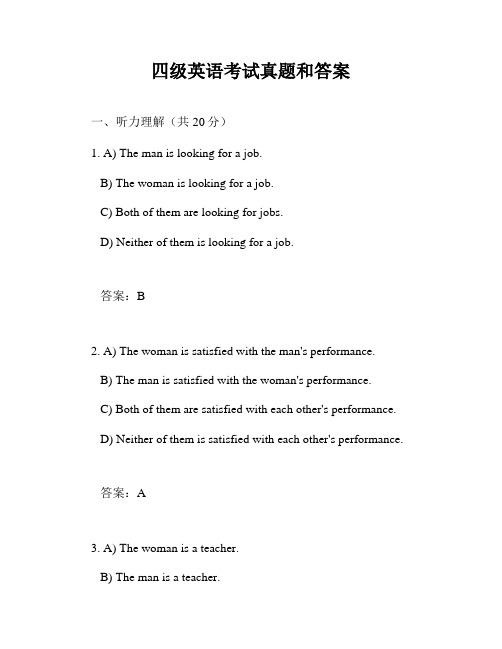 四级英语考试真题和答案

一、听力理解（共 20 分）

1. A) The man is looking for a job.

B) The woman is looking for a job.

C) Both of them are looking for jobs.

D) Neither of them is looking for a job.

答案：B

2. A) The woman is satisfied with the man's performance.

B) The man is satisfied with the woman's performance.

C) Both of them are satisfied with each other's performance.

D) Neither of them is satisfied with each other's performance.

答案：A

3. A) The woman is a teacher.

B) The man is a teacher.